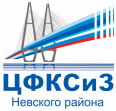 ЦФКСиЗ
Невского района